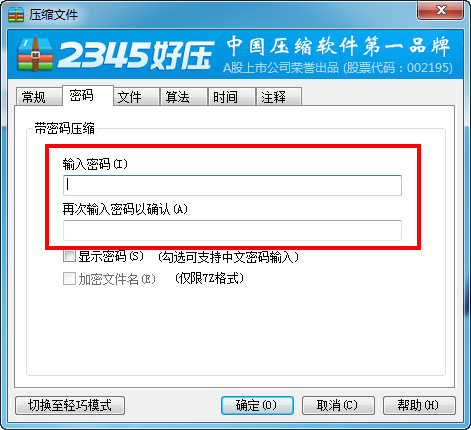 压缩文件

2345好压 中国压缩软件第一品牌
A股上市公司荣誉出品 (股票代码：002195)

常规 密码 文件 算法 时间 注释

带密码压缩

输入密码(I)

再次输入密码以确认(A)

显示密码(S) (勾选可支持中文密码输入)

加密文件名(E) (仅限7Z格式)

切换至轻巧模式 确定(O) 取消(C) 帮助(H)